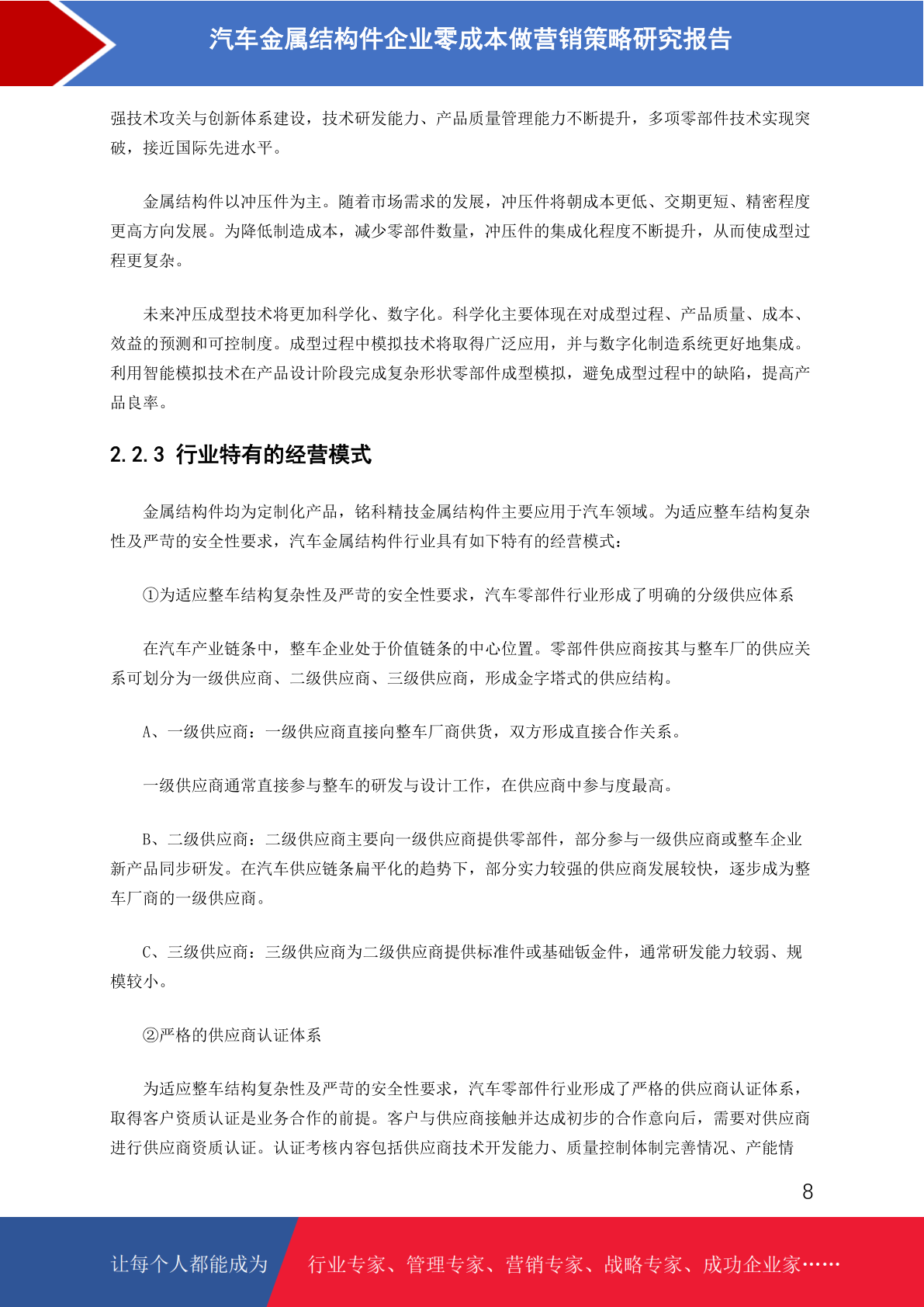 汽车金属结构件企业零成本做营销策略研究报告

强技术攻关与创新体系建设，技术研发能力、产品质量管理能力不断提升，多项零部件技术实现突破，接近国际先进水平。

金属结构件以冲压件为主。随着市场需求的发展，冲压件将朝成本更低、交期更短、精密程度更高方向发展。为降低制造成本，减少零部件数量，冲压件的集成化程度不断提升，从而使成型过程更复杂。

未来冲压成型技术将更加科学化、数字化。科学化主要体现在对成型过程、产品质量、成本、效益的预测和可控制度。成型过程中模拟技术将取得广泛应用，并与数字化制造系统更好地集成。利用智能模拟技术在产品设计阶段完成复杂形状零部件成型模拟，避免成型过程中的缺陷，提高产品良率。

2.2.3 行业特有的经营模式

金属结构件均为定制化产品，铭科精技金属结构件主要应用于汽车领域。为适应整车结构复杂性及严苛的安全性要求，汽车金属结构件行业具有如下特有的经营模式：

①为适应整车结构复杂性及严苛的安全性要求，汽车零部件行业形成了明确的分级供应体系

在汽车产业链条中，整车企业处于价值链条的中心位置。零部件供应商按其与整车厂的供应关系可划分为一级供应商、二级供应商、三级供应商，形成金字塔式的供应结构。

A、一级供应商：一级供应商直接向整车厂商供货，双方形成直接合作关系。

一级供应商通常直接参与整车的研发与设计工作，在供应商中参与度最高。

B、二级供应商：二级供应商主要向一级供应商提供零部件，部分参与一级供应商或整车企业新产品同步研发。在汽车供应链条扁平化的趋势下，部分实力较强的供应商发展较快，逐步成为整车厂商的一级供应商。

C、三级供应商：三级供应商为二级供应商提供标准件或基础钣金件，通常研发能力较弱、规模较小。

②严格的供应商认证体系

为适应整车结构复杂性及严苛的安全性要求，汽车零部件行业形成了严格的供应商认证体系，取得客户资质认证是业务合作的前提。客户与供应商接触并达成初步的合作意向后，需要对供应商进行供应商资质认证。认证考核内容包括供应商技术开发能力、质量控制体制完善情况、产能情

8

让每个人都能成为 行业专家、管理专家、营销专家、战略专家、成功企业家……